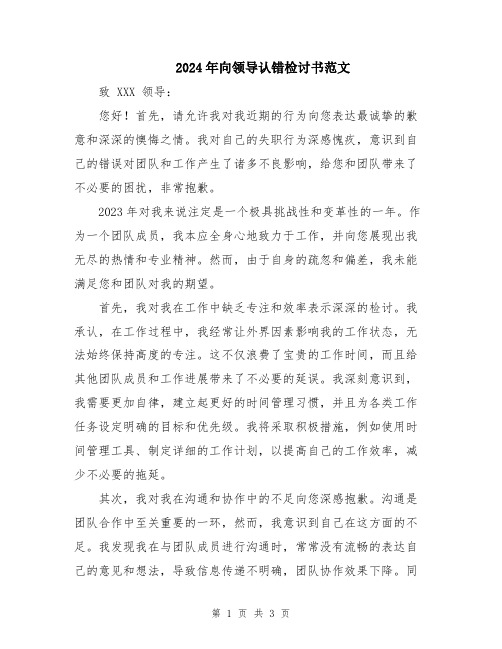 2024年向领导认错检讨书范文

致 XXX 领导：

您好！首先，请允许我对我近期的行为向您表达最诚挚的歉意和深深的懊悔之情。我对自己的失职行为深感愧疚，意识到自己的错误对团队和工作产生了诸多不良影响，给您和团队带来了不必要的困扰，非常抱歉。

2023年对我来说注定是一个极具挑战性和变革性的一年。作为一个团队成员，我本应全身心地致力于工作，并向您展现出我无尽的热情和专业精神。然而，由于自身的疏忽和偏差，我未能满足您和团队对我的期望。

首先，我对我在工作中缺乏专注和效率表示深深的检讨。我承认，在工作过程中，我经常让外界因素影响我的工作状态，无法始终保持高度的专注。这不仅浪费了宝贵的工作时间，而且给其他团队成员和工作进展带来了不必要的延误。我深刻意识到，我需要更加自律，建立起更好的时间管理习惯，并且为各类工作任务设定明确的目标和优先级。我将采取积极措施，例如使用时间管理工具、制定详细的工作计划，以提高自己的工作效率，减少不必要的拖延。

其次，我对我在沟通和协作中的不足向您深感抱歉。沟通是团队合作中至关重要的一环，然而，我意识到自己在这方面的不足。我发现我在与团队成员进行沟通时，常常没有流畅的表达自己的意见和想法，导致信息传递不明确，团队协作效果下降。同

第 1 页 共 3 页